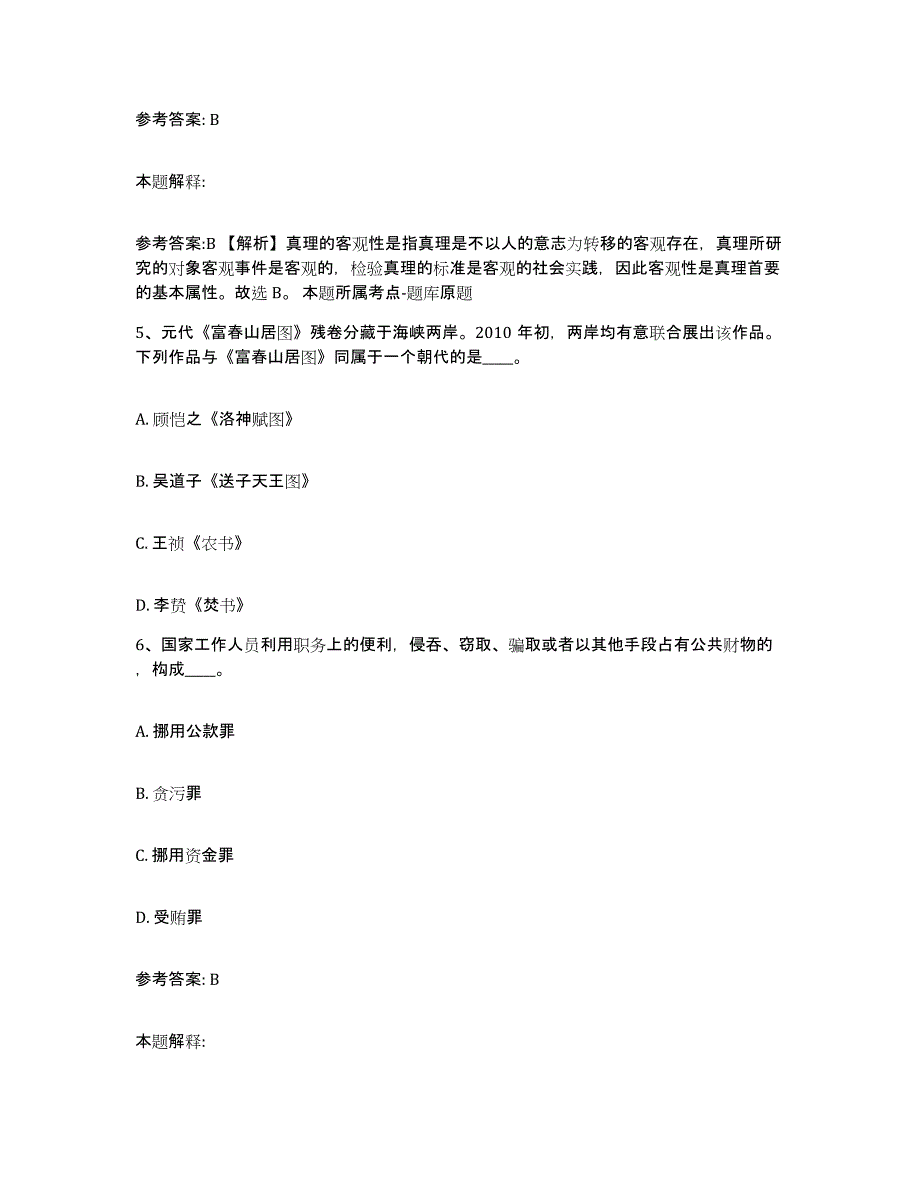 参考答案: B

本题解释:

参考答案:B 【解析】真理的客观性是指真理是不以人的意志为转移的客观存在，真理所研究的对象客观事件是客观的，检验真理的标准是客观的社会实践，因此客观性是真理首要的基本属性。故选 B。 本题所属考点-题库原题

5、元代《富春山居图》残卷分藏于海峡两岸。2010 年初，两岸均有意联合展出该作品。下列作品与《富春山居图》同属于一个朝代的是____。

A. 顾恺之《洛神赋图》

B. 吴道子《送子天王图》

C. 王祯《农书》

D. 李贽《焚书》

6、国家工作人员利用职务上的便利，侵吞、窃取、骗取或者以其他手段占有公共财物的，构成____。

A. 挪用公款罪

B. 贪污罪

C. 挪用资金罪

D. 受贿罪

参考答案: B

本题解释: